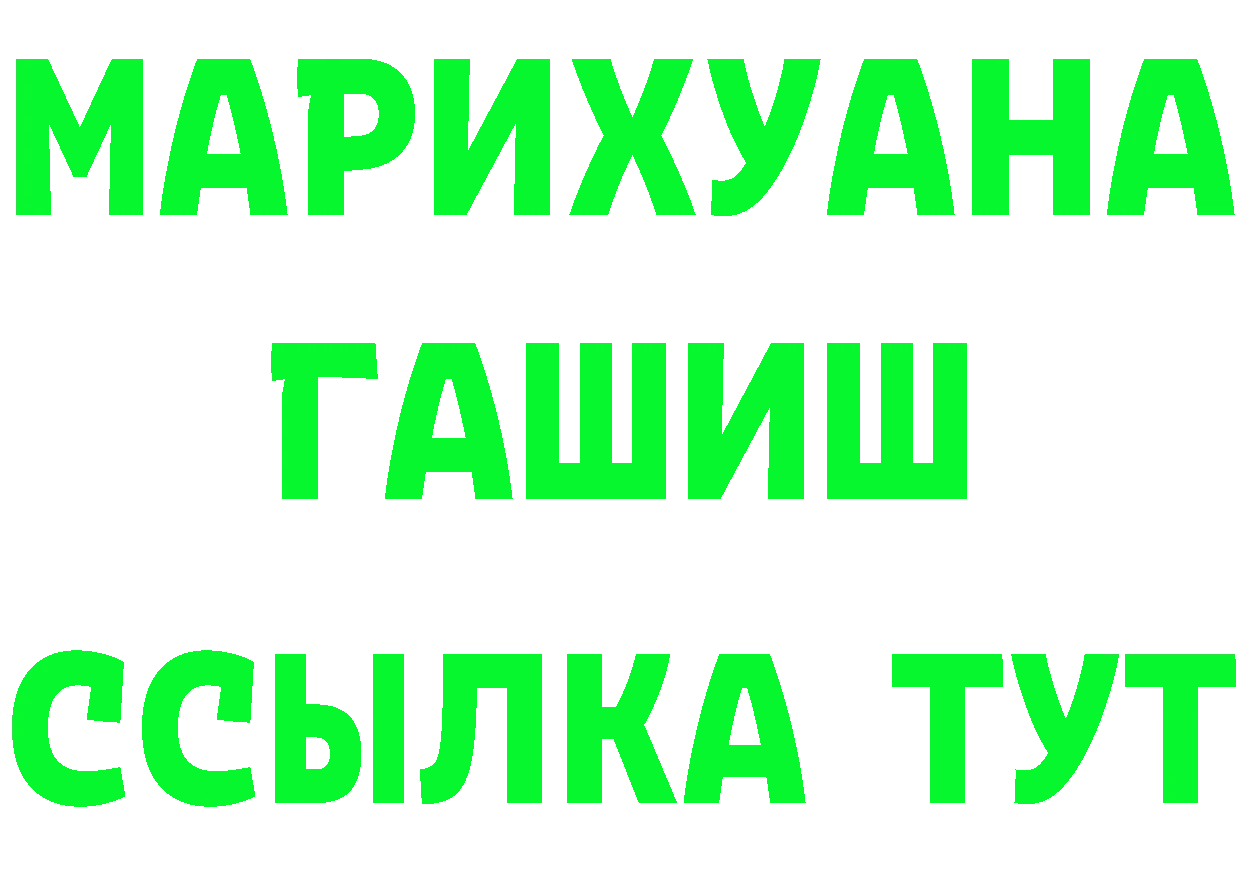 МАРИХУАНА
ГАШИШ
ССЫЛКА ТУТ